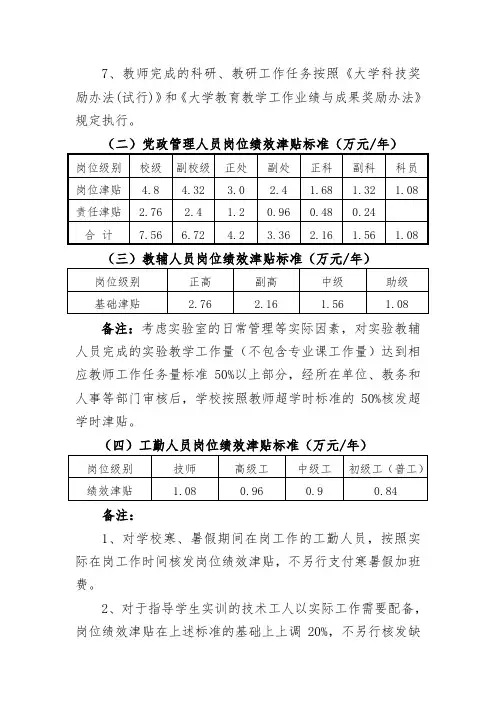 7、教师完成的科研、教研工作任务按照《大学科技奖励办法(试行)》和《大学教育教学工作业绩与成果奖励办法》规定执行。

（二）党政管理人员岗位绩效津贴标准（万元/年）

| 岗位级别 | 校级 | 副校级 | 正处 | 副处 | 正科 | 副科 | 科员 |
|---|---|---|---|---|---|---|---|
| 岗位津贴 | 4.8 | 4.32 | 3.0 | 2.4 | 1.68 | 1.32 | 1.08 |
| 责任津贴 | 2.76 | 2.4 | 1.2 | 0.96 | 0.48 | 0.24 | |
| 合 计 | 7.56 | 6.72 | 4.2 | 3.36 | 2.16 | 1.56 | 1.08 |

（三）教辅人员岗位绩效津贴标准（万元/年）

| 岗位级别 | 正高 | 副高 | 中级 | 助级 |
|---|---|---|---|---|
| 基础津贴 | 2.76 | 2.16 | 1.56 | 1.08 |

备注：考虑实验室的日常管理等实际因素，对实验教辅人员完成的实验教学工作量（不包含专业课工作量）达到相应教师工作任务量标准 50%以上部分，经所在单位、教务和人事等部门审核后，学校按照教师超学时标准的 50%核发超学时津贴。

（四）工勤人员岗位绩效津贴标准（万元/年）

| 岗位级别 | 技师 | 高级工 | 中级工 | 初级工（普工） |
|---|---|---|---|---|
| 绩效津贴 | 1.08 | 0.96 | 0.9 | 0.84 |

备注：

1、对学校寒、暑假期间在岗工作的工勤人员，按照实际在岗工作时间核发岗位绩效津贴，不另行支付寒暑假加班费。

2、对于指导学生实训的技术工人以实际工作需要配备，岗位绩效津贴在上述标准的基础上上调 20%，不另行核发缺